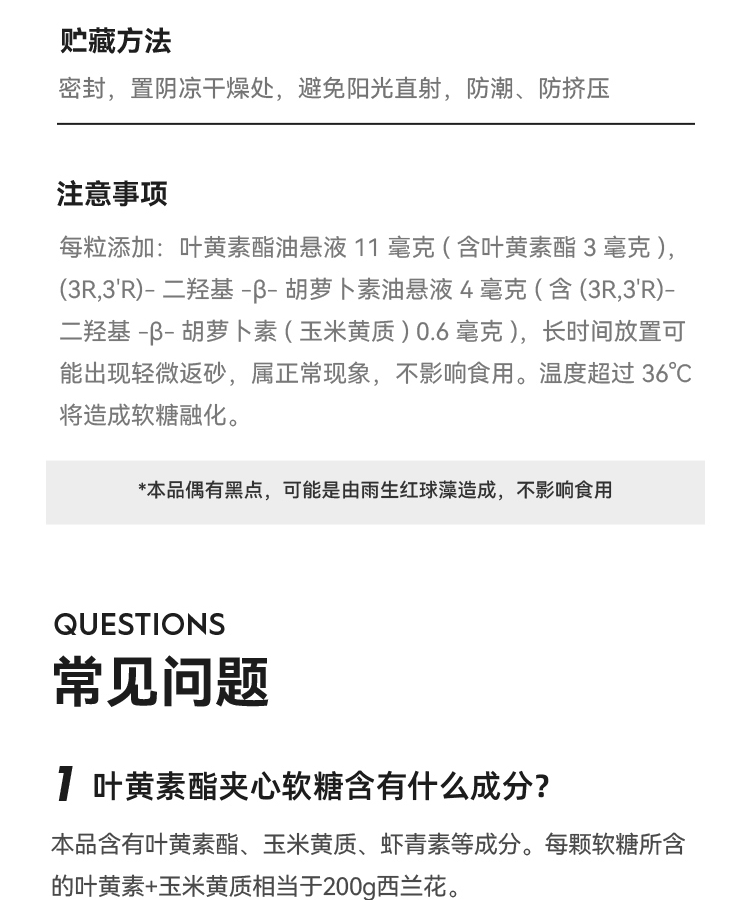 贮藏方法

密封，置阴凉干燥处，避免阳光直射，防潮、防挤压

注意事项

每粒添加：叶黄素酯油悬液 11 毫克（含叶黄素酯 3 毫克），(3R,3'R)- 二羟基 -β- 胡萝卜素油悬液 4 毫克（含 (3R,3'R)- 二羟基 -β- 胡萝卜素（玉米黄质）0.6 毫克），长时间放置可能出现轻微返砂，属正常现象，不影响食用。温度超过 36℃ 将造成软糖融化。

*本品偶有黑点，可能是由雨生红球藻造成，不影响食用

QUESTIONS

常见问题

1 叶黄素酯夹心软糖含有什么成分？

本品含有叶黄素酯、玉米黄质、虾青素等成分。每颗软糖所含的叶黄素+玉米黄质相当于200g西兰花。